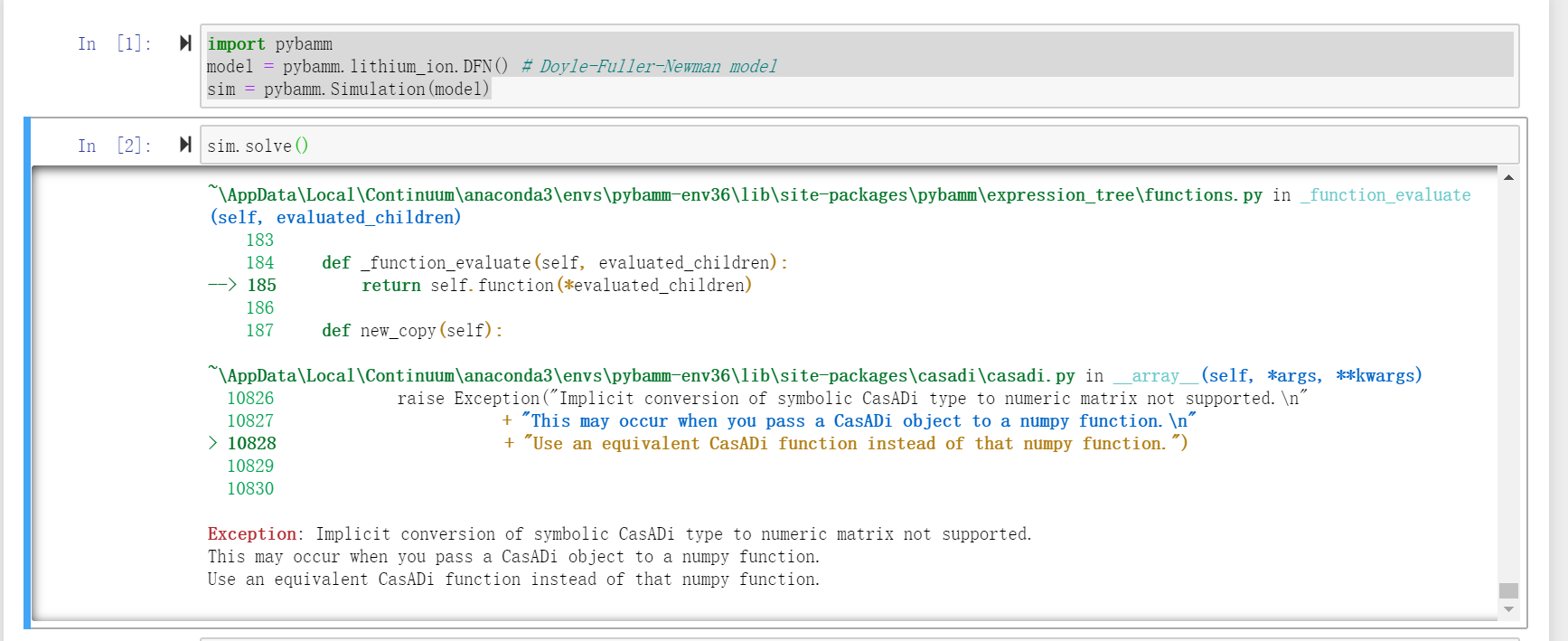 In [1]:

import pybamm
model = pybamm.lithium_ion.DFN() # Doyle-Fuller-Newman model
sim = pybamm.Simulation(model)

In [2]:

sim.solve()

~\AppData\Local\Continuum\anaconda3\envs\pybamm-env36\lib\site-packages\pybamm\expression_tree\functions.py in _function_evaluate(self, evaluated_children)
    183
    184         def _function_evaluate(self, evaluated_children):
--> 185             return self.function(*evaluated_children)
    186
    187         def new_copy(self):

~\AppData\Local\Continuum\anaconda3\envs\pybamm-env36\lib\site-packages\casadi\casadi.py in __array__(self, *args, **kwargs)
  10826             raise Exception("Implicit conversion of symbolic CasADi type to numeric matrix not supported.\n"
  10827                         + "This may occur when you pass a CasADi object to a numpy function.\n"
> 10828                         + "Use an equivalent CasADi function instead of that numpy function.")
  10829
  10830

Exception: Implicit conversion of symbolic CasADi type to numeric matrix not supported.
This may occur when you pass a CasADi object to a numpy function.
Use an equivalent CasADi function instead of that numpy function.